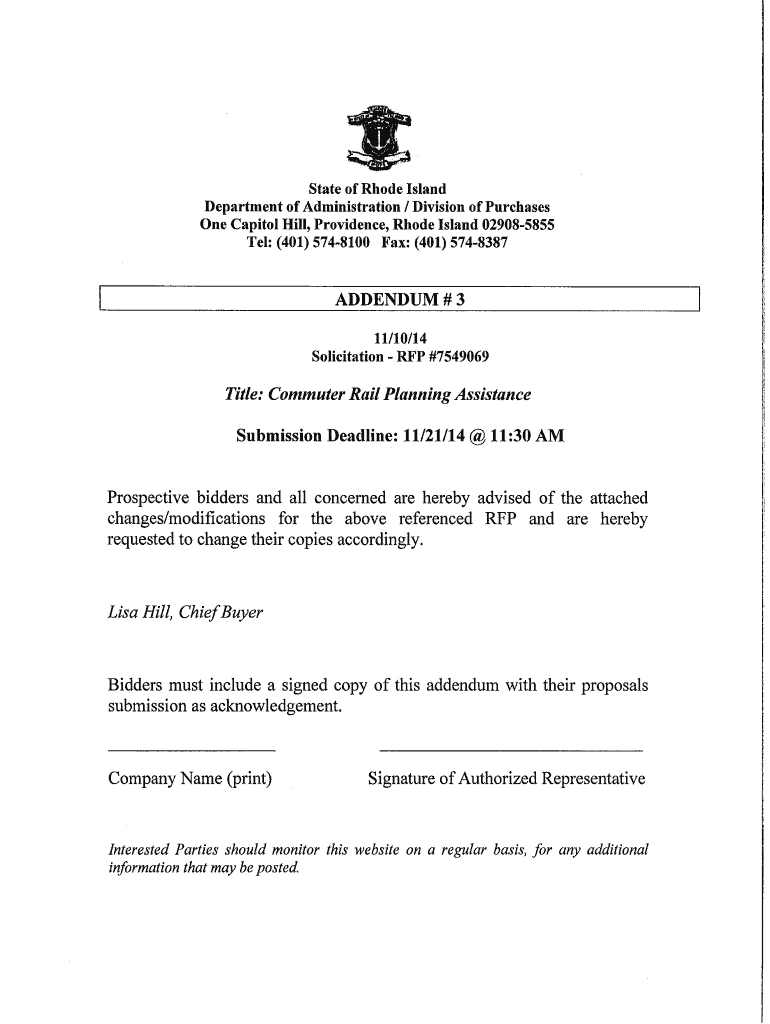 State of Rhode Island
Department of Administration / Division of Purchases
One Capitol Hill, Providence, Rhode Island 02908-5855
Tel: (401) 574-8100 Fax: (401) 574-8387

ADDENDUM # 3

11/10/14
Solicitation - RFP #7549069

Title: Commuter Rail Planning Assistance

Submission Deadline: 11/21/14 @ 11:30 AM

Prospective bidders and all concerned are hereby advised of the attached changes/modifications for the above referenced RFP and are hereby requested to change their copies accordingly.

Lisa Hill, Chief Buyer

Bidders must include a signed copy of this addendum with their proposals submission as acknowledgement.

Company Name (print)

Signature of Authorized Representative

Interested Parties should monitor this website on a regular basis, for any additional information that may be posted.